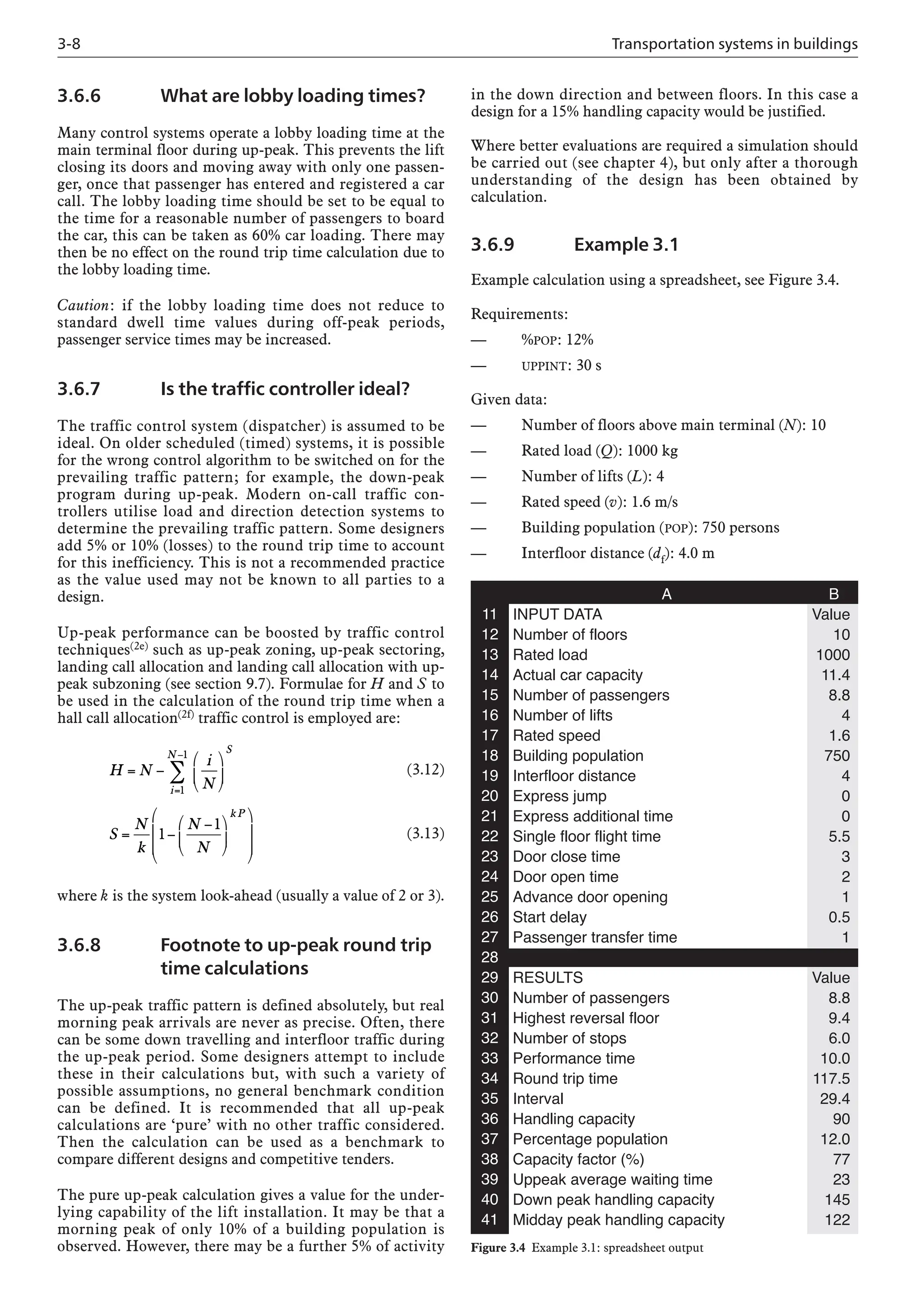 3-8

Transportation systems in buildings

3.6.6 What are lobby loading times?

Many control systems operate a lobby loading time at the main terminal floor during up-peak. This prevents the lift closing its doors and moving away with only one passenger, once that passenger has entered and registered a car call. The lobby loading time should be set to be equal to the time for a reasonable number of passengers to board the car, this can be taken as 60% car loading. There may then be no effect on the round trip time calculation due to the lobby loading time.

Caution: if the lobby loading time does not reduce to standard dwell time values during off-peak periods, passenger service times may be increased.

3.6.7 Is the traffic controller ideal?

The traffic control system (dispatcher) is assumed to be ideal. On older scheduled (timed) systems, it is possible for the wrong control algorithm to be switched on for the prevailing traffic pattern; for example, the down-peak program during up-peak. Modern on-call traffic controllers utilise load and direction detection systems to determine the prevailing traffic pattern. Some designers add 5% or 10% (losses) to the round trip time to account for this inefficiency. This is not a recommended practice as the value used may not be known to all parties to a design.

Up-peak performance can be boosted by traffic control techniques$^{(2e)}$ such as up-peak zoning, up-peak sectoring, landing call allocation and landing call allocation with up-peak subzoning (see section 9.7). Formulae for $H$ and $S$ to be used in the calculation of the round trip time when a hall call allocation$^{(2f)}$ traffic control is employed are:

$H = N - \sum_{i=1}^{N-1} \left(\frac{i}{N}\right)^S$ (3.12)

$S = \frac{N}{k}\left(1 - \left(\frac{N-1}{N}\right)^{kP}\right)$ (3.13)

where $k$ is the system look-ahead (usually a value of 2 or 3).

3.6.8 Footnote to up-peak round trip time calculations

The up-peak traffic pattern is defined absolutely, but real morning peak arrivals are never as precise. Often, there can be some down travelling and interfloor traffic during the up-peak period. Some designers attempt to include these in their calculations but, with such a variety of possible assumptions, no general benchmark condition can be defined. It is recommended that all up-peak calculations are 'pure' with no other traffic considered. Then the calculation can be used as a benchmark to compare different designs and competitive tenders.

The pure up-peak calculation gives a value for the underlying capability of the lift installation. It may be that a morning peak of only 10% of a building population is observed. However, there may be a further 5% of activity in the down direction and between floors. In this case a design for a 15% handling capacity would be justified.

Where better evaluations are required a simulation should be carried out (see chapter 4), but only after a thorough understanding of the design has been obtained by calculation.

3.6.9 Example 3.1

Example calculation using a spreadsheet, see Figure 3.4.

Requirements:
— %POP: 12%
— UPPINT: 30 s

Given data:
— Number of floors above main terminal ($N$): 10
— Rated load ($Q$): 1000 kg
— Number of lifts ($L$): 4
— Rated speed ($v$): 1.6 m/s
— Building population (POP): 750 persons
— Interfloor distance ($d_f$): 4.0 m

| | A | B |
|---|---|---|
| 11 | INPUT DATA | Value |
| 12 | Number of floors | 10 |
| 13 | Rated load | 1000 |
| 14 | Actual car capacity | 11.4 |
| 15 | Number of passengers | 8.8 |
| 16 | Number of lifts | 4 |
| 17 | Rated speed | 1.6 |
| 18 | Building population | 750 |
| 19 | Interfloor distance | 4 |
| 20 | Express jump | 0 |
| 21 | Express additional time | 0 |
| 22 | Single floor flight time | 5.5 |
| 23 | Door close time | 3 |
| 24 | Door open time | 2 |
| 25 | Advance door opening | 1 |
| 26 | Start delay | 0.5 |
| 27 | Passenger transfer time | 1 |
| 28 | | |
| 29 | RESULTS | Value |
| 30 | Number of passengers | 8.8 |
| 31 | Highest reversal floor | 9.4 |
| 32 | Number of stops | 6.0 |
| 33 | Performance time | 10.0 |
| 34 | Round trip time | 117.5 |
| 35 | Interval | 29.4 |
| 36 | Handling capacity | 90 |
| 37 | Percentage population | 12.0 |
| 38 | Capacity factor (%) | 77 |
| 39 | Uppeak average waiting time | 23 |
| 40 | Down peak handling capacity | 145 |
| 41 | Midday peak handling capacity | 122 |

Figure 3.4 Example 3.1: spreadsheet output